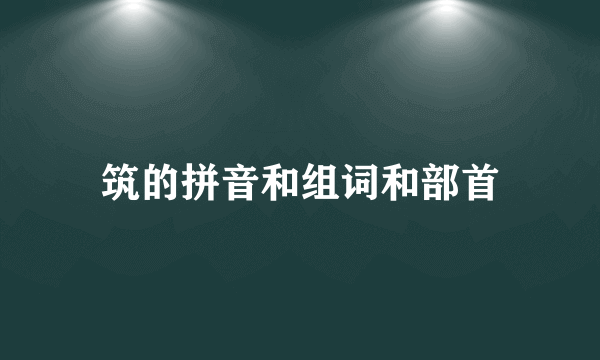 筑的拼音和组词和部首